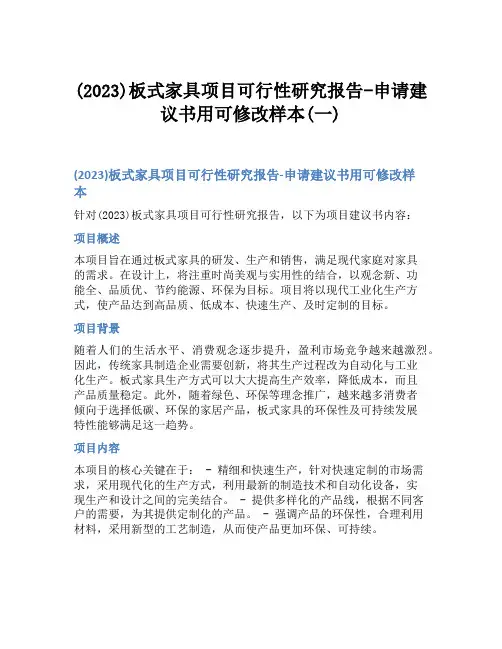 (2023)板式家具项目可行性研究报告-申请建议书用可修改样本(一)

(2023)板式家具项目可行性研究报告-申请建议书用可修改样本

针对(2023)板式家具项目可行性研究报告，以下为项目建议书内容：

项目概述

本项目旨在通过板式家具的研发、生产和销售，满足现代家庭对家具的需求。在设计上，将注重时尚美观与实用性的结合，以观念新、功能全、品质优、节约能源、环保为目标。项目将以现代工业化生产方式，使产品达到高品质、低成本、快速生产、及时定制的目标。

项目背景

随着人们的生活水平、消费观念逐步提升，盈利市场竞争越来越激烈。因此，传统家具制造企业需要创新，将其生产过程改为自动化与工业化生产。板式家具生产方式可以大大提高生产效率，降低成本，而且产品质量稳定。此外，随着绿色、环保等理念推广，越来越多消费者倾向于选择低碳、环保的家居产品，板式家具的环保性及可持续发展特性能够满足这一趋势。

项目内容

本项目的核心关键在于： - 精细和快速生产，针对快速定制的市场需求，采用现代化的生产方式，利用最新的制造技术和自动化设备，实现生产和设计之间的完美结合。 - 提供多样化的产品线，根据不同客户的需要，为其提供定制化的产品。 - 强调产品的环保性，合理利用材料，采用新型的工艺制造，从而使产品更加环保、可持续。